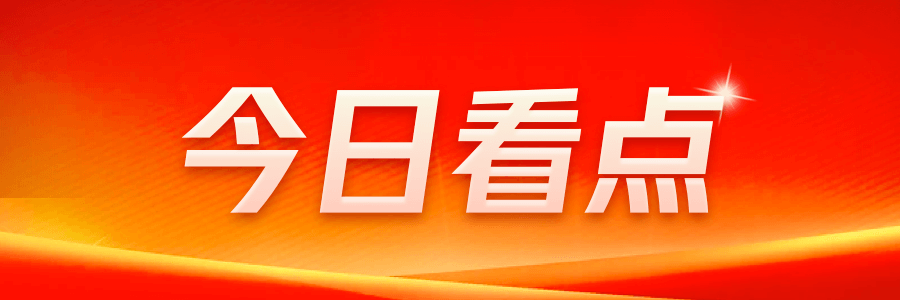 今日看点